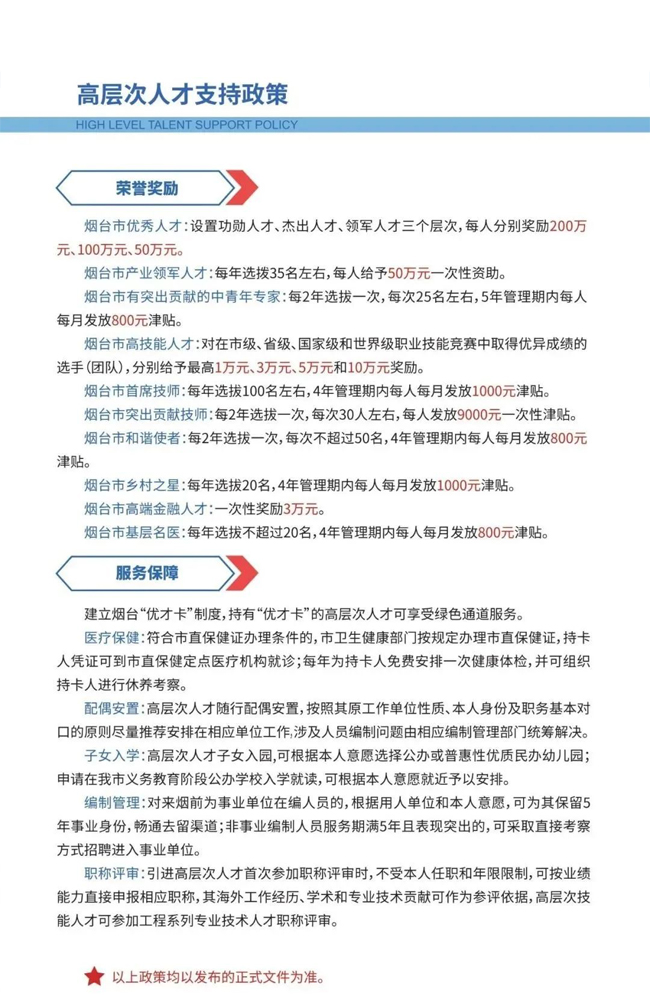 高层次人才支持政策

HIGH LEVEL TALENT SUPPORT POLICY

荣誉奖励

烟台市优秀人才：设置功勋人才、杰出人才、领军人才三个层次，每人分别奖励200万元、100万元、50万元。

烟台市产业领军人才：每年选拔35名左右，每人给予50万元一次性资助。

烟台市有突出贡献的中青年专家：每2年选拔一次，每次25名左右，5年管理期内每人每月发放800元津贴。

烟台市高技能人才：对在市级、省级、国家级和世界级职业技能竞赛中取得优异成绩的选手（团队），分别给予最高1万元、3万元、5万元和10万元奖励。

烟台市首席技师：每年选拔100名左右，4年管理期内每人每月发放1000元津贴。

烟台市突出贡献技师：每2年选拔一次，每次30人左右，每人发放9000元一次性津贴。

烟台市和谐使者：每2年选拔一次，每次不超过50名，4年管理期内每人每月发放800元津贴。

烟台市乡村之星：每年选拔20名，4年管理期内每人每月发放1000元津贴。

烟台市高端金融人才：一次性奖励3万元。

烟台市基层名医：每年选拔不超过20名，4年管理期内每人每月发放800元津贴。

服务保障

建立烟台“优才卡”制度，持有“优才卡”的高层次人才可享受绿色通道服务。

医疗保健：符合市直保健证办理条件的，市卫生健康部门按规定办理市直保健证，持卡人凭证可到市直保健定点医疗机构就诊；每年为持卡人免费安排一次健康体检，并可组织持卡人进行休养考察。

配偶安置：高层次人才随行配偶安置，按照其原工作单位性质、本人身份及职务基本对口的原则尽量推荐安排在相应单位工作，涉及人员编制问题由相应编制管理部门统筹解决。

子女入学：高层次人才子女入园，可根据本人意愿选择公办或普惠性优质民办幼儿园；申请在我市义务教育阶段公办学校入学就读，可根据本人意愿就近予以安排。

编制管理：对来烟前为事业单位在编人员的，根据用人单位和本人意愿，可为其保留5年事业身份，畅通去留渠道；非事业编制人员服务期满5年且表现突出的，可采取直接考察方式招聘进入事业单位。

职称评审：引进高层次人才首次参加职称评审时，不受本人任职和年限限制，可按业绩能力直接申报相应职称，其海外工作经历、学术和专业技术贡献可作为参评依据，高层次技能人才可参加工程系列专业技术人才职称评审。

以上政策均以发布的正式文件为准。